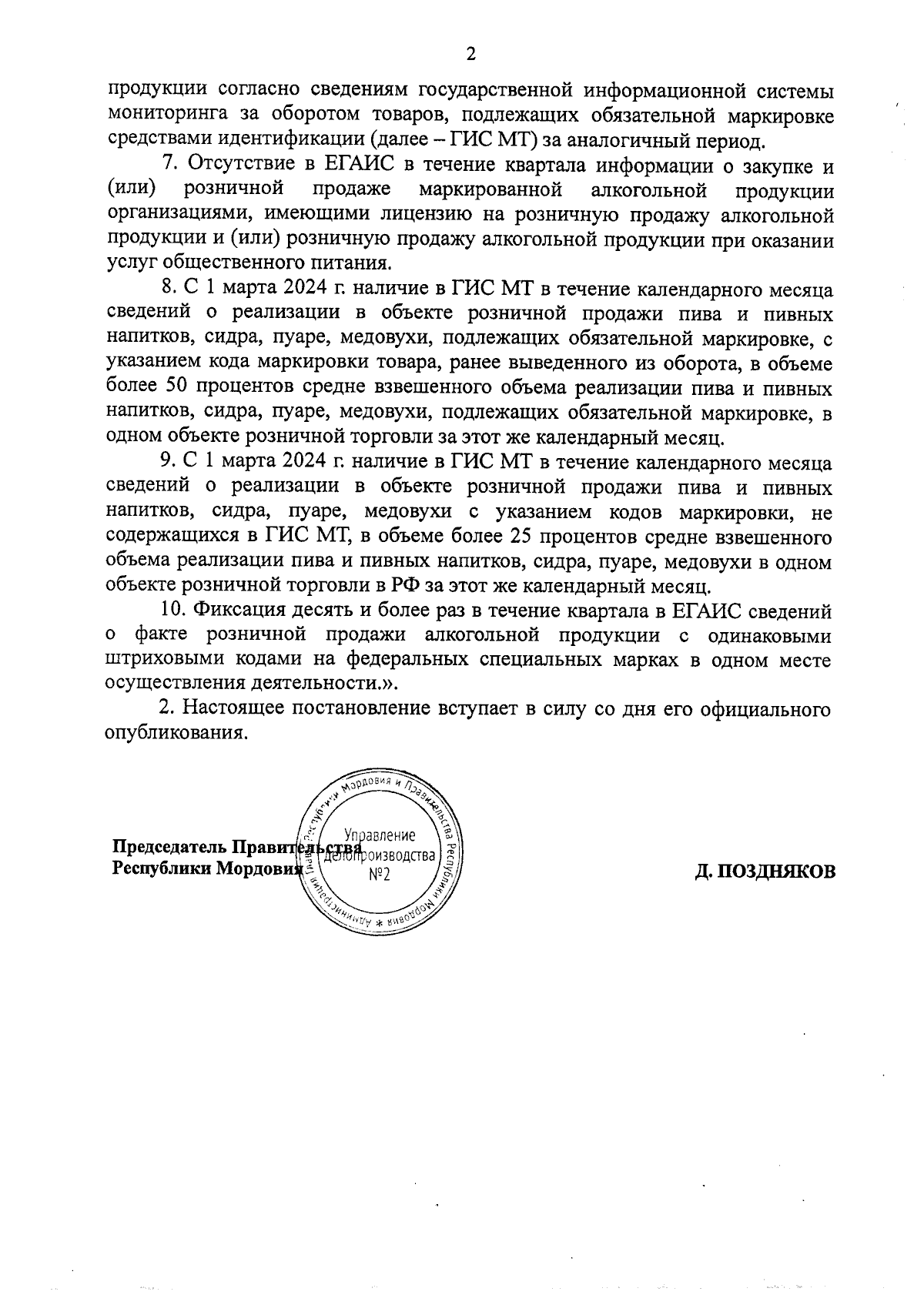 2

продукции согласно сведениям государственной информационной системы мониторинга за оборотом товаров, подлежащих обязательной маркировке средствами идентификации (далее – ГИС МТ) за аналогичный период.

7. Отсутствие в ЕГАИС в течение квартала информации о закупке и (или) розничной продаже маркированной алкогольной продукции организациями, имеющими лицензию на розничную продажу алкогольной продукции и (или) розничную продажу алкогольной продукции при оказании услуг общественного питания.

8. С 1 марта 2024 г. наличие в ГИС МТ в течение календарного месяца сведений о реализации в объекте розничной продажи пива и пивных напитков, сидра, пуаре, медовухи, подлежащих обязательной маркировке, с указанием кода маркировки товара, ранее выведенного из оборота, в объеме более 50 процентов средне взвешенного объема реализации пива и пивных напитков, сидра, пуаре, медовухи, подлежащих обязательной маркировке, в одном объекте розничной торговли за этот же календарный месяц.

9. С 1 марта 2024 г. наличие в ГИС МТ в течение календарного месяца сведений о реализации в объекте розничной продажи пива и пивных напитков, сидра, пуаре, медовухи с указанием кодов маркировки, не содержащихся в ГИС МТ, в объеме более 25 процентов средне взвешенного объема реализации пива и пивных напитков, сидра, пуаре, медовухи в одном объекте розничной торговли в РФ за этот же календарный месяц.

10. Фиксация десять и более раз в течение квартала в ЕГАИС сведений о факте розничной продажи алкогольной продукции с одинаковыми штриховыми кодами на федеральных специальных марках в одном месте осуществления деятельности.».

2. Настоящее постановление вступает в силу со дня его официального опубликования.

Председатель Правительства
Республики Мордовия

Администрация Главы Республики Мордовия и Правительства Республики Мордовия * Управление делопроизводства №2

Д. ПОЗДНЯКОВ